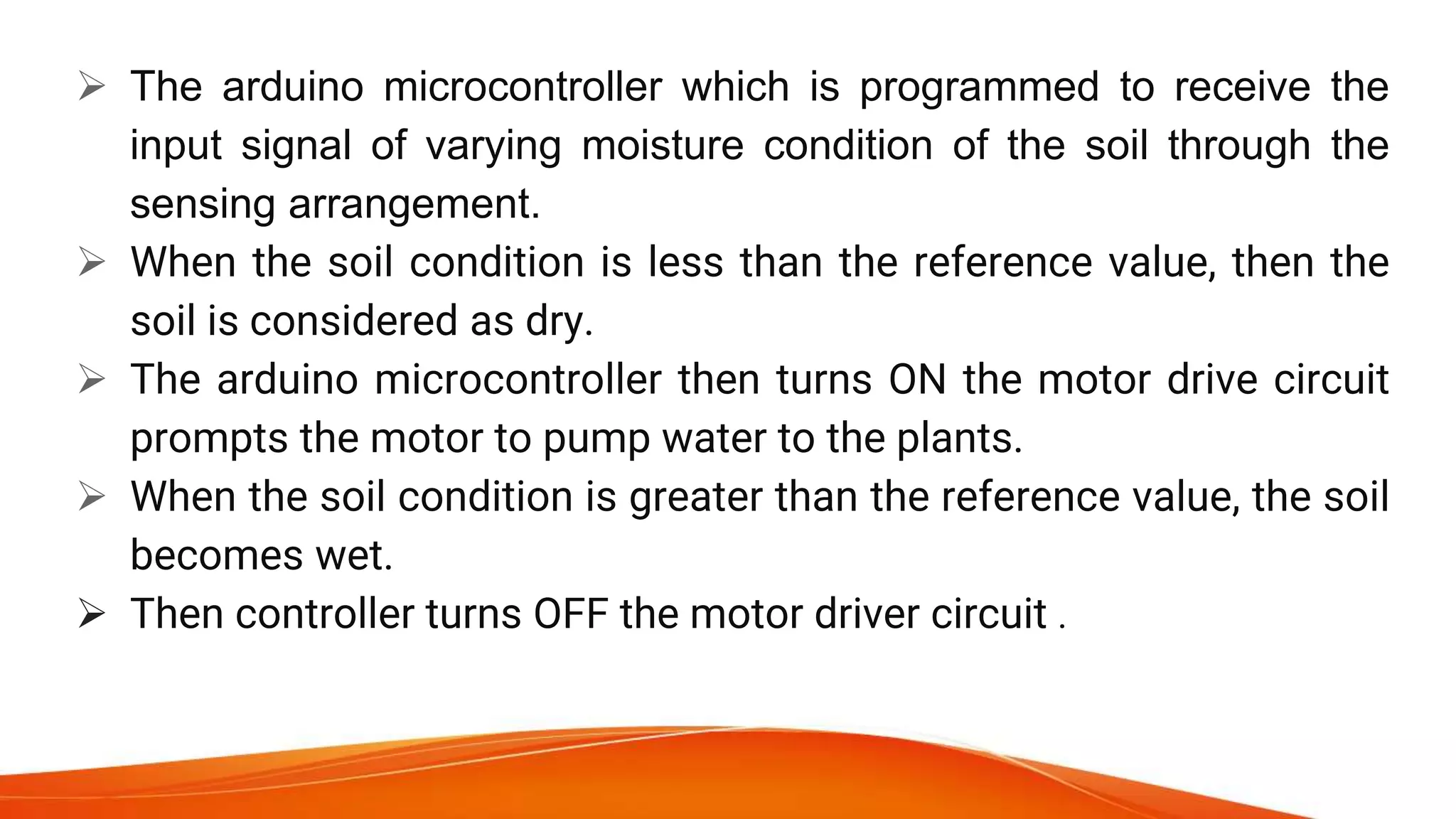 ➢ The arduino microcontroller which is programmed to receive the input signal of varying moisture condition of the soil through the sensing arrangement.
➢ When the soil condition is less than the reference value, then the soil is considered as dry.
➢ The arduino microcontroller then turns ON the motor drive circuit prompts the motor to pump water to the plants.
➢ When the soil condition is greater than the reference value, the soil becomes wet.
➢ Then controller turns OFF the motor driver circuit .